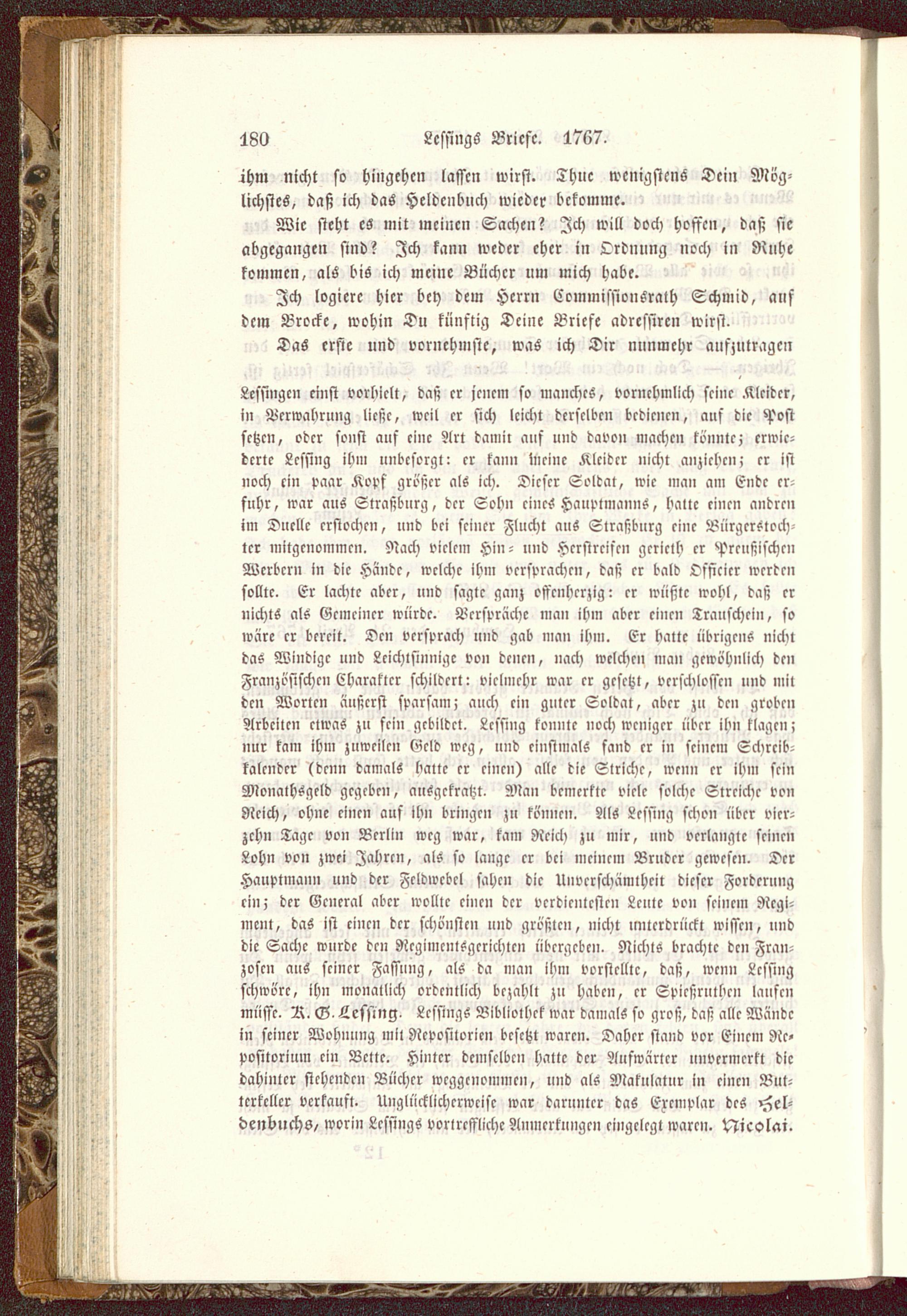 180 Lessings Briefe. 1767.

ihm nicht so hingehen lassen wirst. Thue wenigstens Dein Möglichstes, daß ich das Heldenbuch wieder bekomme.

Wie steht es mit meinen Sachen? Ich will doch hoffen, daß sie abgegangen sind? Ich kann weder eher in Ordnung noch in Ruhe kommen, als bis ich meine Bücher um mich habe.

Ich logiere hier bey dem Herrn Commissionsrath Schmid, auf dem Brocke, wohin Du künftig Deine Briefe adressiren wirst.

Das erste und vornehmste, was ich Dir nunmehr aufzutragen

Lessingen einst vorhielt, daß er jenem so manches, vornehmlich seine Kleider, in Verwahrung ließe, weil er sich leicht derselben bedienen, auf die Post setzen, oder sonst auf eine Art damit auf und davon machen könnte; erwiederte Lessing ihm unbesorgt: er kann meine Kleider nicht anziehen; er ist noch ein paar Kopf größer als ich. Dieser Soldat, wie man am Ende erfuhr, war aus Straßburg, der Sohn eines Hauptmanns, hatte einen andren im Duelle erstochen, und bei seiner Flucht aus Straßburg eine Bürgerstochter mitgenommen. Nach vielem Hin- und Herstreifen gerieth er Preußischen Werbern in die Hände, welche ihm versprachen, daß er bald Officier werden sollte. Er lachte aber, und sagte ganz offenherzig: er wüßte wohl, daß er nichts als Gemeiner würde. Verspräche man ihm aber einen Trauschein, so wäre er bereit. Den versprach und gab man ihm. Er hatte übrigens nicht das Windige und Leichtsinnige von denen, nach welchen man gewöhnlich den Französischen Charakter schildert: vielmehr war er gesetzt, verschlossen und mit den Worten äußerst sparsam; auch ein guter Soldat, aber zu den groben Arbeiten etwas zu fein gebildet. Lessing konnte noch weniger über ihn klagen; nur kam ihm zuweilen Geld weg, und einstmals fand er in seinem Schreibkalender (denn damals hatte er einen) alle die Striche, wenn er ihm sein Monathsgeld gegeben, ausgekratzt. Man bemerkte viele solche Streiche von Reich, ohne einen auf ihn bringen zu können. Als Lessing schon über vierzehn Tage von Berlin weg war, kam Reich zu mir, und verlangte seinen Lohn von zwei Jahren, als so lange er bei meinem Bruder gewesen. Der Hauptmann und der Feldwebel sahen die Unverschämtheit dieser Forderung ein; der General aber wollte einen der verdientesten Leute von seinem Regiment, das ist einen der schönsten und größten, nicht unterdrückt wissen, und die Sache wurde den Regimentsgerichten übergeben. Nichts brachte den Franzosen aus seiner Fassung, als da man ihm vorstellte, daß, wenn Lessing schwöre, ihn monatlich ordentlich bezahlt zu haben, er Spießruthen laufen müsse. K. G. Lessing. Lessings Bibliothek war damals so groß, daß alle Wände in seiner Wohnung mit Repositorien besetzt waren. Daher stand vor Einem Repositorium ein Bette. Hinter demselben hatte der Aufwärter unvermerkt die dahinter stehenden Bücher weggenommen, und als Makulatur in einen Butterkeller verkauft. Unglücklicherweise war darunter das Exemplar des Heldenbuchs, worin Lessings vortreffliche Anmerkungen eingelegt waren. Nicolai.